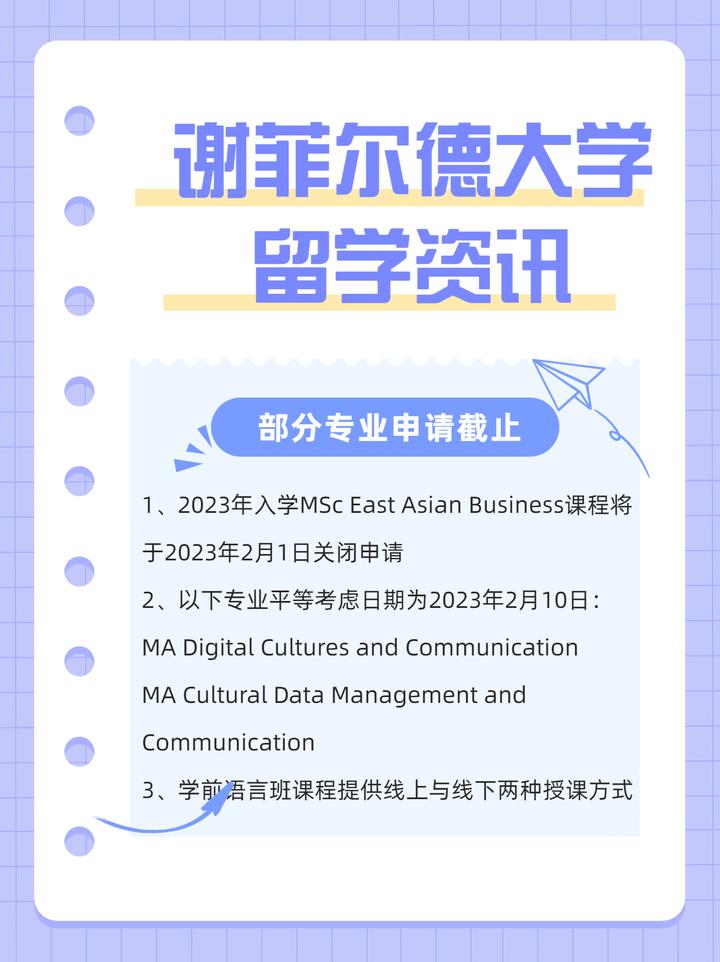 谢菲尔德大学
留学资讯

部分专业申请截止

1、2023年入学MSc East Asian Business课程将于2023年2月1日关闭申请

2、以下专业平等考虑日期为2023年2月10日：
MA Digital Cultures and Communication
MA Cultural Data Management and Communication

3、学前语言班课程提供线上与线下两种授课方式